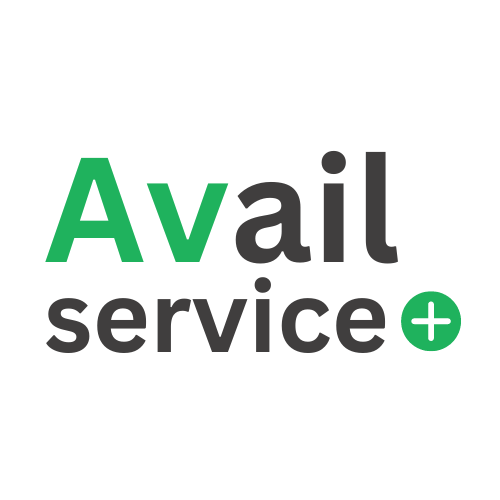 Avail
service+